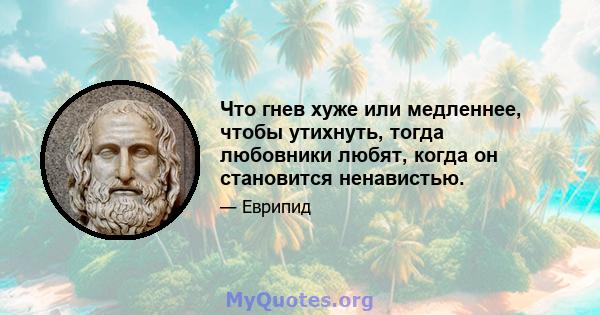 Что гнев хуже или медленнее, чтобы утихнуть, тогда любовники любят, когда он становится ненавистью.

— Еврипид

MyQuotes.org